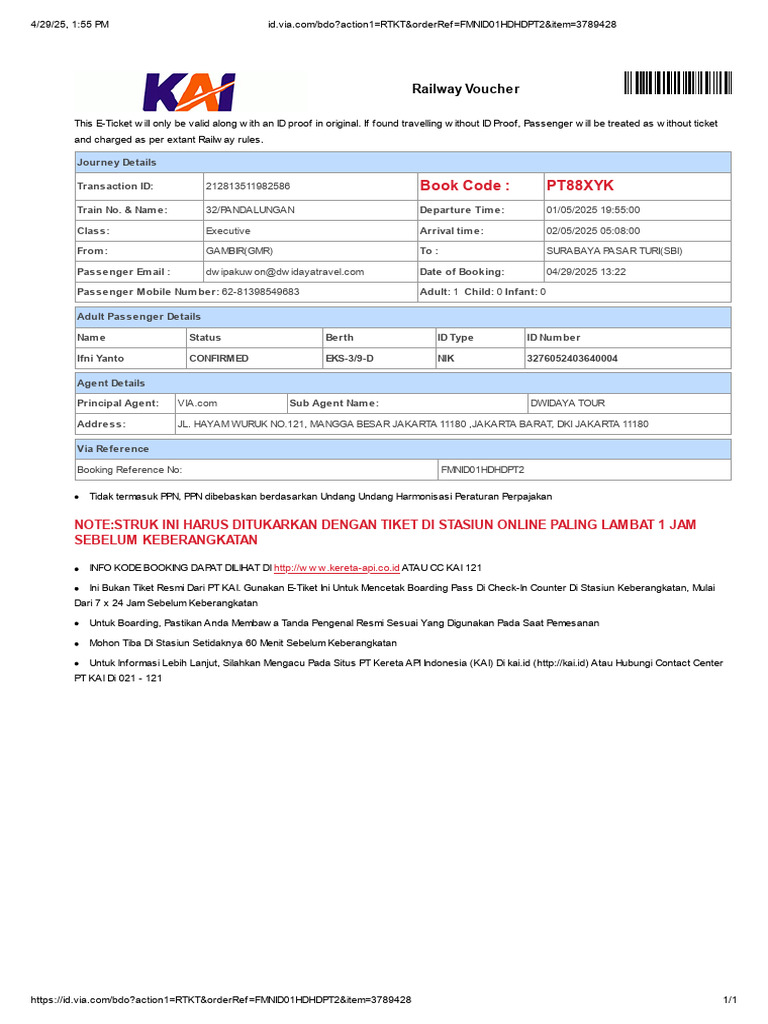 4/29/25, 1:55 PM id.via.com/bdo?action1=RTKT&orderRef=FMNID01HDHDPT2&item=3789428

KAI

Railway Voucher

This E-Ticket will only be valid along with an ID proof in original. If found travelling without ID Proof, Passenger will be treated as without ticket and charged as per extant Railway rules.

| Journey Details | | | |
|---|---|---|---|
| Transaction ID: | 212813511982586 | Book Code : | PT88XYK |
| Train No. & Name: | 32/PANDALUNGAN | Departure Time: | 01/05/2025 19:55:00 |
| Class: | Executive | Arrival time: | 02/05/2025 05:08:00 |
| From: | GAMBIR(GMR) | To : | SURABAYA PASAR TURI(SBI) |
| Passenger Email : | dwipakuwon@dwidayatravel.com | Date of Booking: | 04/29/2025 13:22 |
| Passenger Mobile Number: 62-81398549683 | | Adult: 1 Child: 0 Infant: 0 | |

| Adult Passenger Details | | | | |
|---|---|---|---|---|
| Name | Status | Berth | ID Type | ID Number |
| Ifni Yanto | CONFIRMED | EKS-3/9-D | NIK | 3276052403640004 |

| Agent Details | | | |
|---|---|---|---|
| Principal Agent: | VIA.com | Sub Agent Name: | DWIDAYA TOUR |
| Address: | JL. HAYAM WURUK NO.121, MANGGA BESAR JAKARTA 11180 ,JAKARTA BARAT, DKI JAKARTA 11180 | | |

| Via Reference | |
|---|---|
| Booking Reference No: | FMNID01HDHDPT2 |

• Tidak termasuk PPN, PPN dibebaskan berdasarkan Undang Undang Harmonisasi Peraturan Perpajakan

NOTE:STRUK INI HARUS DITUKARKAN DENGAN TIKET DI STASIUN ONLINE PALING LAMBAT 1 JAM SEBELUM KEBERANGKATAN

• INFO KODE BOOKING DAPAT DILIHAT DI http://www.kereta-api.co.id ATAU CC KAI 121

• Ini Bukan Tiket Resmi Dari PT KAI. Gunakan E-Tiket Ini Untuk Mencetak Boarding Pass Di Check-In Counter Di Stasiun Keberangkatan, Mulai Dari 7 x 24 Jam Sebelum Keberangkatan

• Untuk Boarding, Pastikan Anda Membawa Tanda Pengenal Resmi Sesuai Yang Digunakan Pada Saat Pemesanan

• Mohon Tiba Di Stasiun Setidaknya 60 Menit Sebelum Keberangkatan

• Untuk Informasi Lebih Lanjut, Silahkan Mengacu Pada Situs PT Kereta API Indonesia (KAI) Di kai.id (http://kai.id) Atau Hubungi Contact Center PT KAI Di 021 - 121

https://id.via.com/bdo?action1=RTKT&orderRef=FMNID01HDHDPT2&item=3789428 1/1